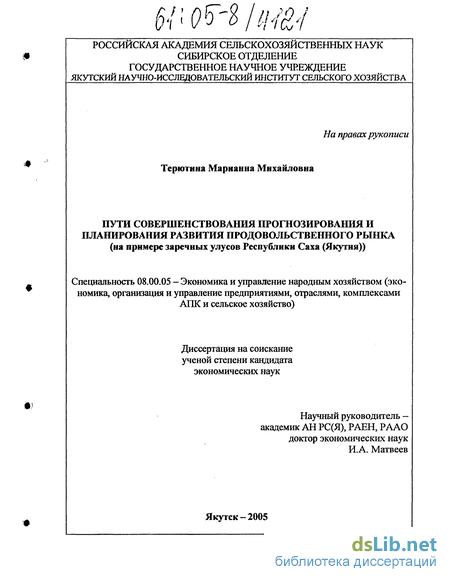 61:05-8/4121

РОССИЙСКАЯ АКАДЕМИЯ СЕЛЬСКОХОЗЯЙСТВЕННЫХ НАУК
СИБИРСКОЕ ОТДЕЛЕНИЕ
ГОСУДАРСТВЕННОЕ НАУЧНОЕ УЧРЕЖДЕНИЕ
ЯКУТСКИЙ НАУЧНО-ИССЛЕДОВАТЕЛЬСКИЙ ИНСТИТУТ СЕЛЬСКОГО ХОЗЯЙСТВА

На правах рукописи

Терютина Марианна Михайловна

ПУТИ СОВЕРШЕНСТВОВАНИЯ ПРОГНОЗИРОВАНИЯ И ПЛАНИРОВАНИЯ РАЗВИТИЯ ПРОДОВОЛЬСТВЕННОГО РЫНКА
(на примере заречных улусов Республики Саха (Якутия))

Специальность 08.00.05 – Экономика и управление народным хозяйством (экономика, организация и управление предприятиями, отраслями, комплексами АПК и сельское хозяйство)

Диссертация на соискание ученой степени кандидата экономических наук

Научный руководитель –
академик АН РС(Я), РАЕН, РААО
доктор экономических наук
И.А. Матвеев

Якутск – 2005

dsLib.net
библиотека диссертаций